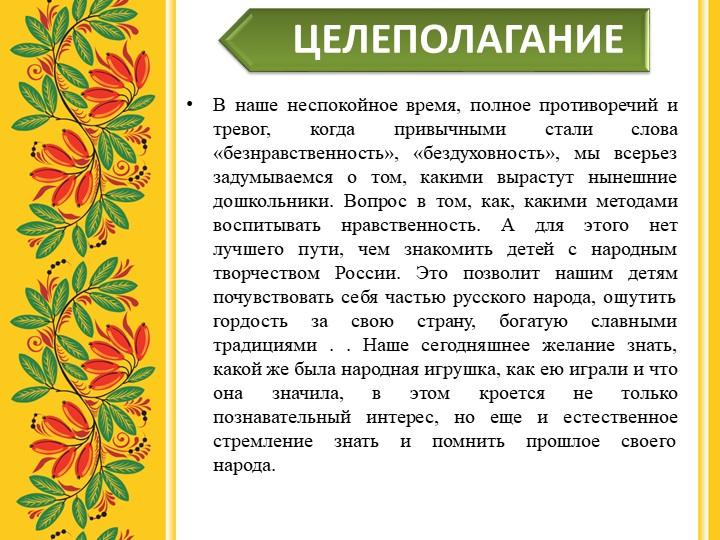 ЦЕЛЕПОЛАГАНИЕ

• В наше неспокойное время, полное противоречий и тревог, когда привычными стали слова «безнравственность», «бездуховность», мы всерьез задумываемся о том, какими вырастут нынешние дошкольники. Вопрос в том, как, какими методами воспитывать нравственность. А для этого нет лучшего пути, чем знакомить детей с народным творчеством России. Это позволит нашим детям почувствовать себя частью русского народа, ощутить гордость за свою страну, богатую славными традициями . . Наше сегодняшнее желание знать, какой же была народная игрушка, как ею играли и что она значила, в этом кроется не только познавательный интерес, но еще и естественное стремление знать и помнить прошлое своего народа.